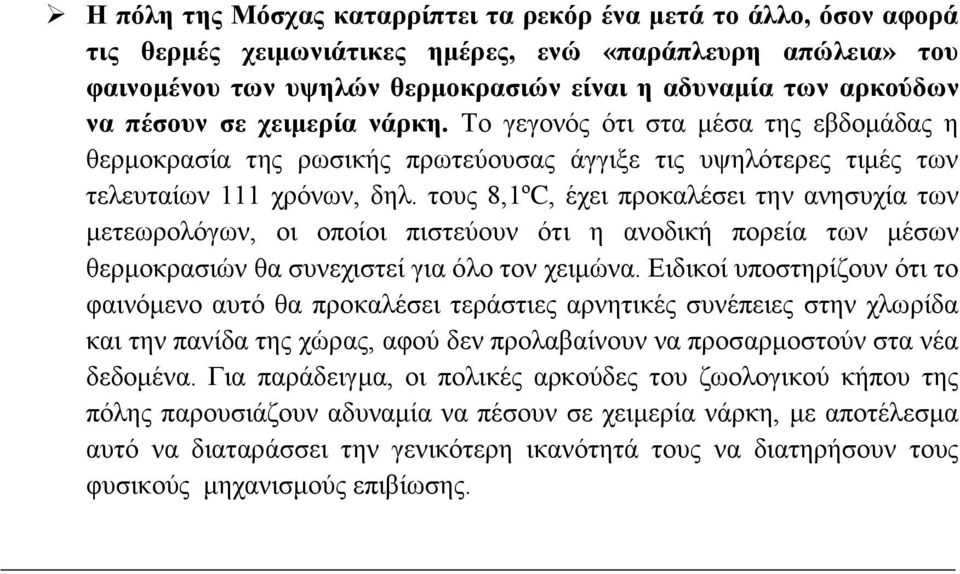 ➢ Η πόλη της Μόσχας καταρρίπτει τα ρεκόρ ένα μετά το άλλο, όσον αφορά τις θερμές χειμωνιάτικες ημέρες, ενώ «παράπλευρη απώλεια» του φαινομένου των υψηλών θερμοκρασιών είναι η αδυναμία των αρκούδων να πέσουν σε χειμερία νάρκη. Το γεγονός ότι στα μέσα της εβδομάδας η θερμοκρασία της ρωσικής πρωτεύουσας άγγιξε τις υψηλότερες τιμές των τελευταίων 111 χρόνων, δηλ. τους 8,1ºC, έχει προκαλέσει την ανησυχία των μετεωρολόγων, οι οποίοι πιστεύουν ότι η ανοδική πορεία των μέσων θερμοκρασιών θα συνεχιστεί για όλο τον χειμώνα. Ειδικοί υποστηρίζουν ότι το φαινόμενο αυτό θα προκαλέσει τεράστιες αρνητικές συνέπειες στην χλωρίδα και την πανίδα της χώρας, αφού δεν προλαβαίνουν να προσαρμοστούν στα νέα δεδομένα. Για παράδειγμα, οι πολικές αρκούδες του ζωολογικού κήπου της πόλης παρουσιάζουν αδυναμία να πέσουν σε χειμερία νάρκη, με αποτέλεσμα αυτό να διαταράσσει την γενικότερη ικανότητά τους να διατηρήσουν τους φυσικούς μηχανισμούς επιβίωσης.